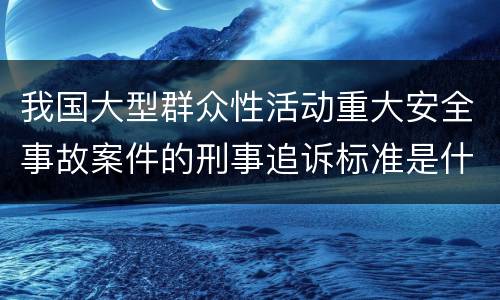 我国大型群众性活动重大安全事故案件的刑事追诉标准是什